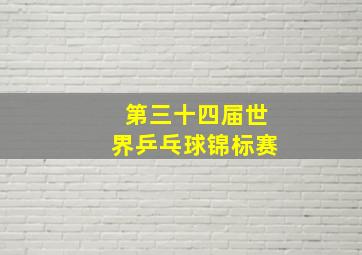 第三十四届世界乒乓球锦标赛